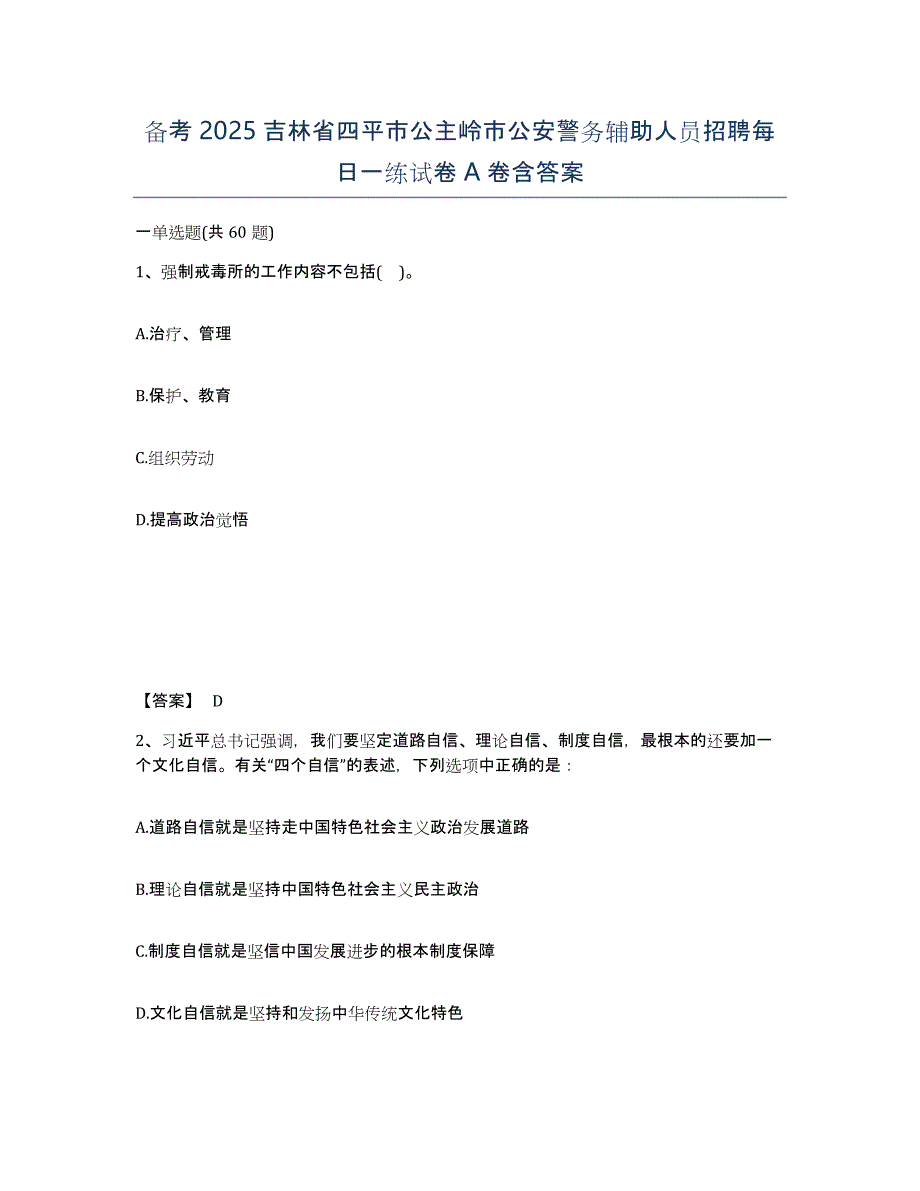 备考 2025 吉林省四平市公主岭市公安警务辅助人员招聘每日一练试卷 A 卷含答案

一单选题(共 60 题)

1、强制戒毒所的工作内容不包括( )。

A.治疗、管理

B.保护、教育

C.组织劳动

D.提高政治觉悟

【答案】 D

2、习近平总书记强调，我们要坚定道路自信、理论自信、制度自信，最根本的还要加一个文化自信。有关“四个自信”的表述，下列选项中正确的是：

A.道路自信就是坚持走中国特色社会主义政治发展道路

B.理论自信就是坚持中国特色社会主义民主政治

C.制度自信就是坚信中国发展进步的根本制度保障

D.文化自信就是坚持和发扬中华传统文化特色